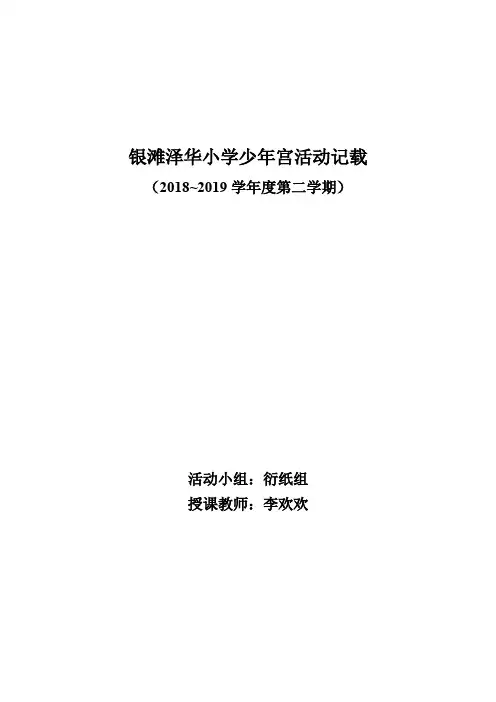 银滩泽华小学少年宫活动记载

（2018~2019学年度第二学期）

活动小组：衍纸组

授课教师：李欢欢